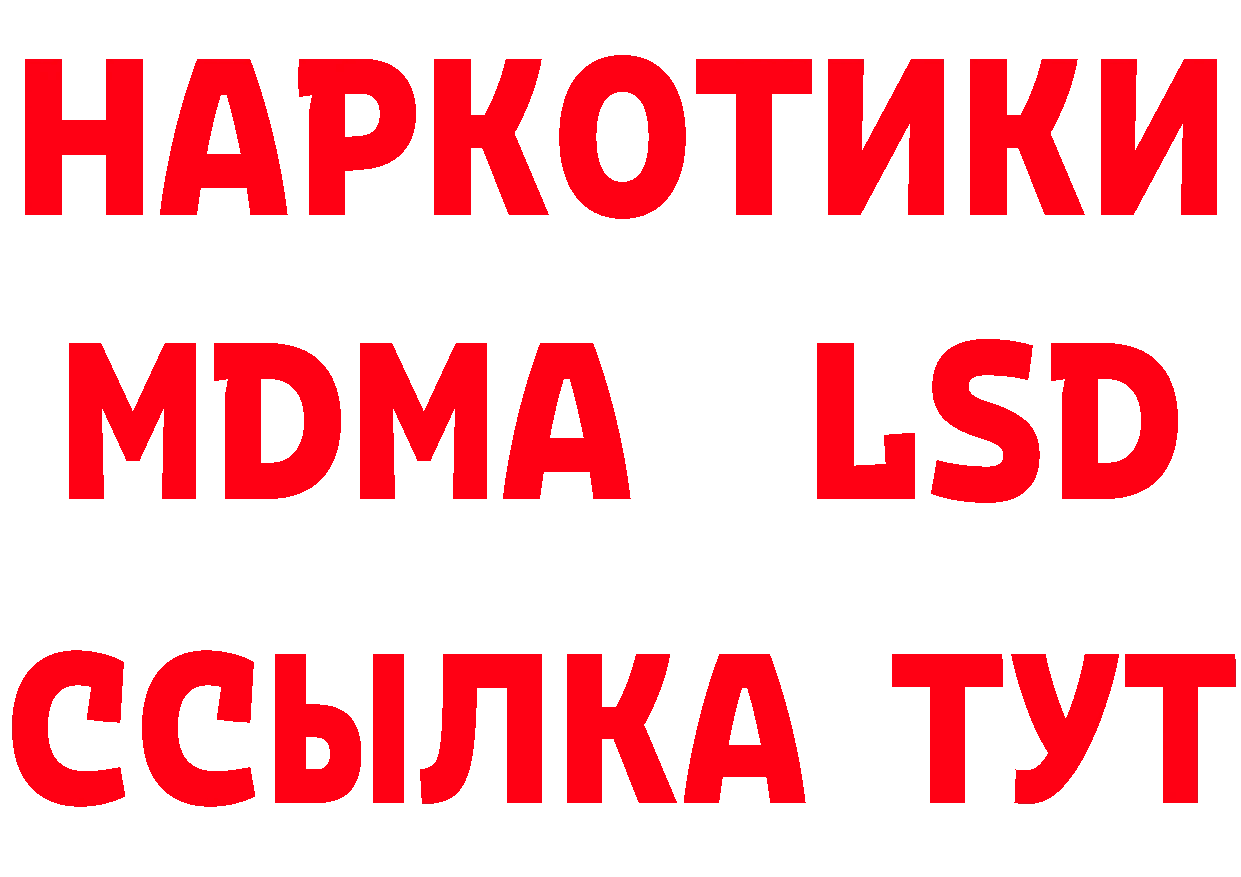 НАРКОТИКИ
MDMA LSD
ССЫЛКА ТУТ